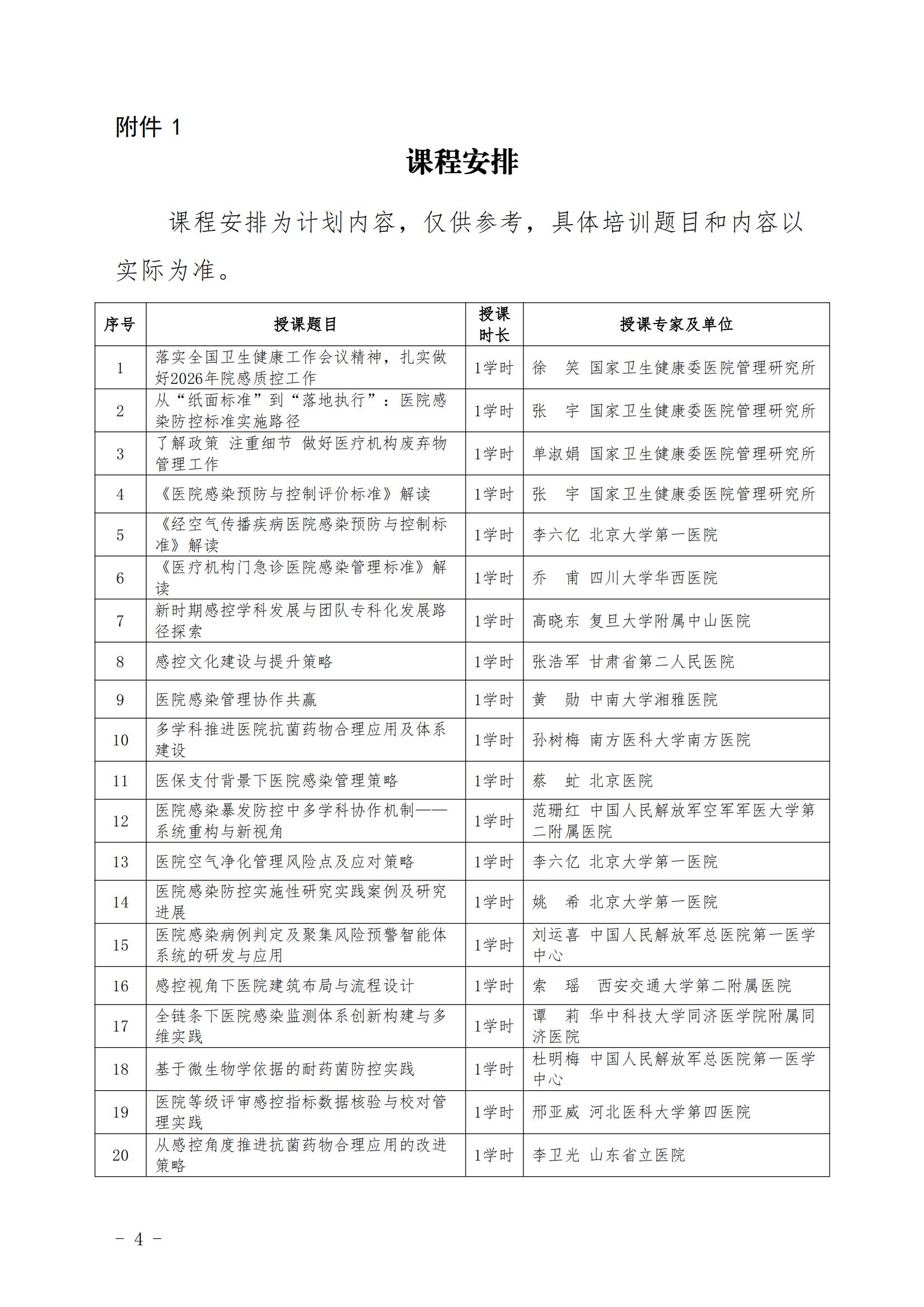 附件 1

课程安排

课程安排为计划内容，仅供参考，具体培训题目和内容以实际为准。

| 序号 | 授课题目 | 授课时长 | 授课专家及单位 |
|---|---|---|---|
| 1 | 落实全国卫生健康工作会议精神，扎实做好2026年院感质控工作 | 1学时 | 徐　笑 国家卫生健康委医院管理研究所 |
| 2 | 从“纸面标准”到“落地执行”：医院感染防控标准实施路径 | 1学时 | 张　宇 国家卫生健康委医院管理研究所 |
| 3 | 了解政策 注重细节 做好医疗机构废弃物管理工作 | 1学时 | 单淑娟 国家卫生健康委医院管理研究所 |
| 4 | 《医院感染预防与控制评价标准》解读 | 1学时 | 张　宇 国家卫生健康委医院管理研究所 |
| 5 | 《经空气传播疾病医院感染预防与控制标准》解读 | 1学时 | 李六亿 北京大学第一医院 |
| 6 | 《医疗机构门急诊医院感染管理标准》解读 | 1学时 | 乔　甫 四川大学华西医院 |
| 7 | 新时期感控学科发展与团队专科化发展路径探索 | 1学时 | 高晓东 复旦大学附属中山医院 |
| 8 | 感控文化建设与提升策略 | 1学时 | 张浩军 甘肃省第二人民医院 |
| 9 | 医院感染管理协作共赢 | 1学时 | 黄　勋 中南大学湘雅医院 |
| 10 | 多学科推进医院抗菌药物合理应用及体系建设 | 1学时 | 孙树梅 南方医科大学南方医院 |
| 11 | 医保支付背景下医院感染管理策略 | 1学时 | 蔡　虻 北京医院 |
| 12 | 医院感染暴发防控中多学科协作机制——系统重构与新视角 | 1学时 | 范珊红 中国人民解放军空军军医大学第二附属医院 |
| 13 | 医院空气净化管理风险点及应对策略 | 1学时 | 李六亿 北京大学第一医院 |
| 14 | 医院感染防控实施性研究实践案例及研究进展 | 1学时 | 姚　希 北京大学第一医院 |
| 15 | 医院感染病例判定及聚集风险预警智能体系统的研发与应用 | 1学时 | 刘运喜 中国人民解放军总医院第一医学中心 |
| 16 | 感控视角下医院建筑布局与流程设计 | 1学时 | 索　瑶 西安交通大学第二附属医院 |
| 17 | 全链条下医院感染监测体系创新构建与多维实践 | 1学时 | 谭　莉 华中科技大学同济医学院附属同济医院 |
| 18 | 基于微生物学依据的耐药菌防控实践 | 1学时 | 杜明梅 中国人民解放军总医院第一医学中心 |
| 19 | 医院等级评审感控指标数据核验与校对管理实践 | 1学时 | 邢亚威 河北医科大学第四医院 |
| 20 | 从感控角度推进抗菌药物合理应用的改进策略 | 1学时 | 李卫光 山东省立医院 |

－ 4 －